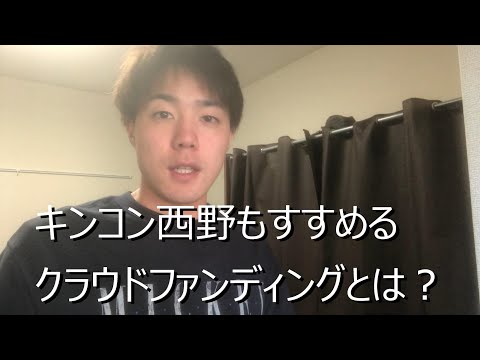 キンコン西野もすすめる
クラウドファンディングとは？